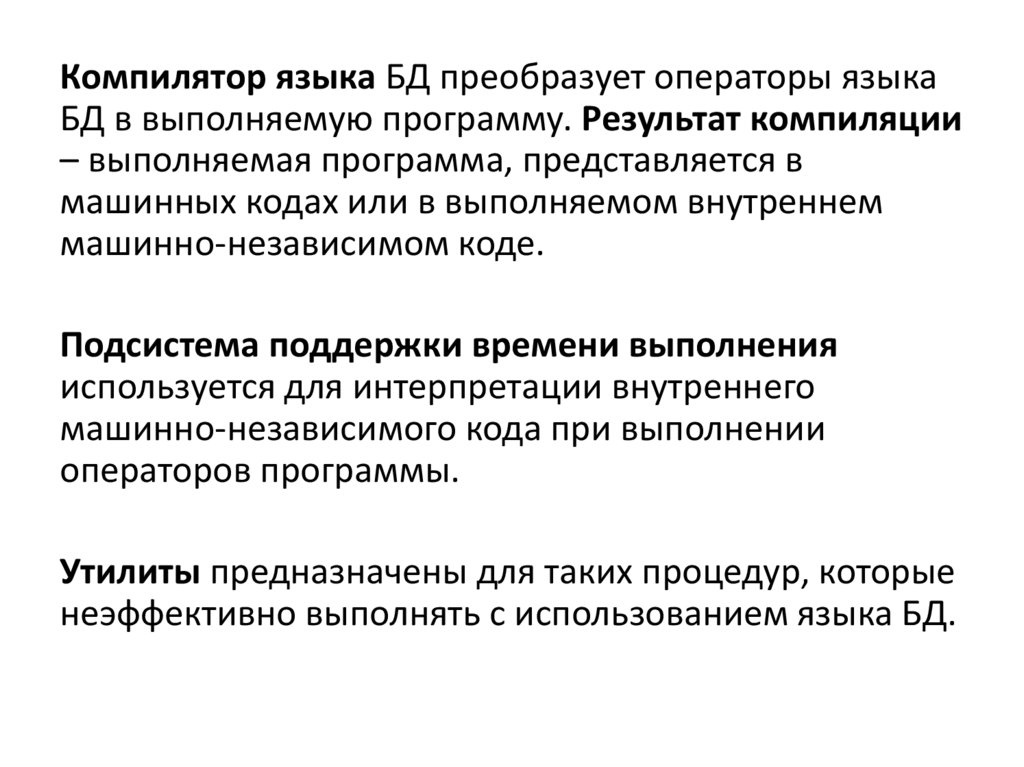 Компилятор языка БД преобразует операторы языка БД в выполняемую программу. Результат компиляции – выполняемая программа, представляется в машинных кодах или в выполняемом внутреннем машинно-независимом коде.

Подсистема поддержки времени выполнения используется для интерпретации внутреннего машинно-независимого кода при выполнении операторов программы.

Утилиты предназначены для таких процедур, которые неэффективно выполнять с использованием языка БД.